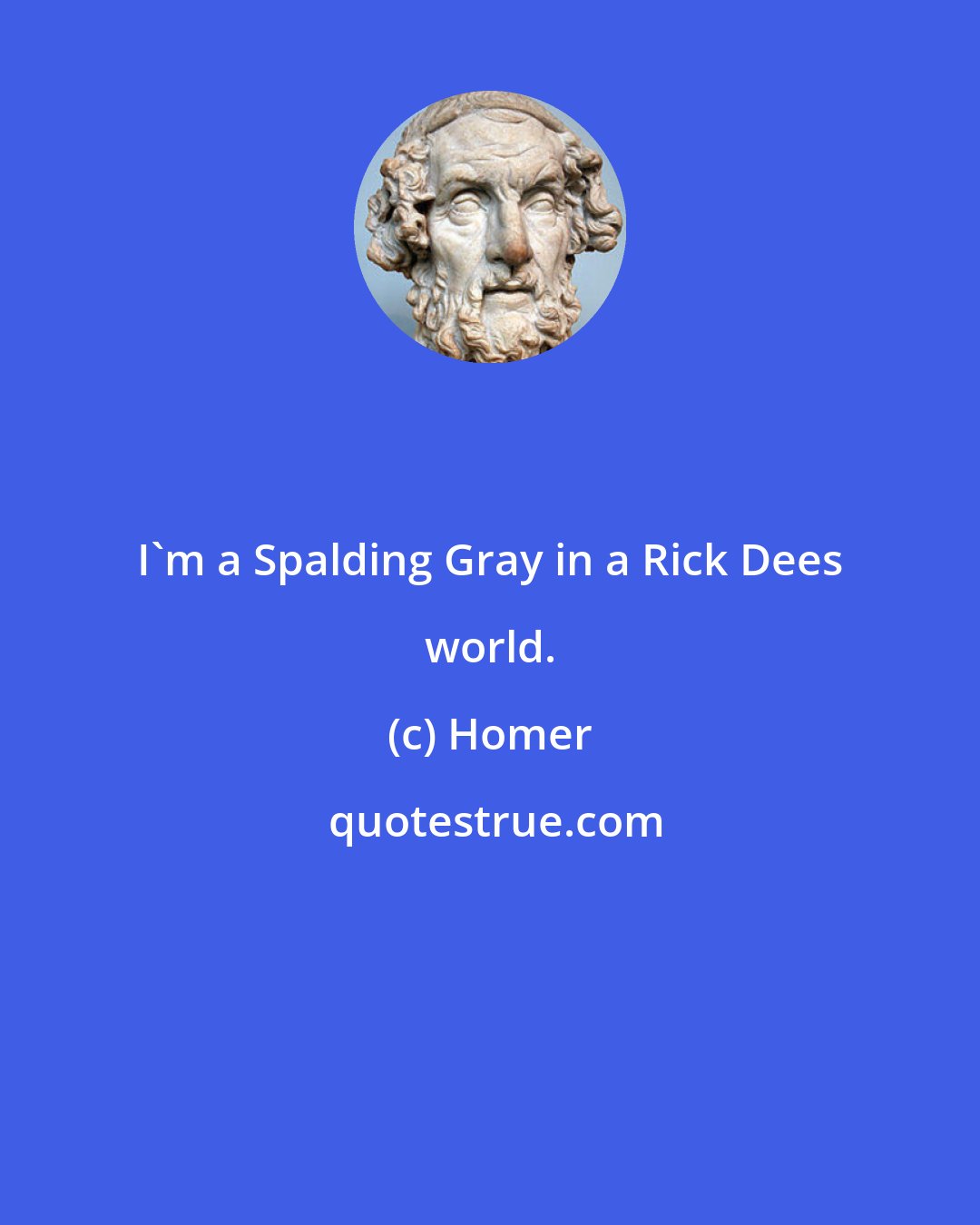 I`m a Spalding Gray in a Rick Dees world.

(c) Homer

quotestrue.com